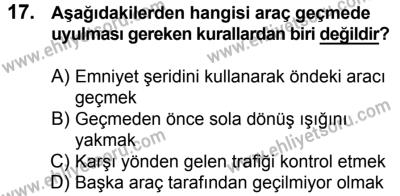 17. Aşağıdakilerden hangisi araç geçmede uyulması gereken kurallardan biri değildir?

A) Emniyet şeridini kullanarak öndeki aracı geçmek
B) Geçmeden önce sola dönüş ışığını yakmak
C) Karşı yönden gelen trafiği kontrol etmek
D) Başka araç tarafından geçilmiyor olmak

www.ehliyetsoru.com